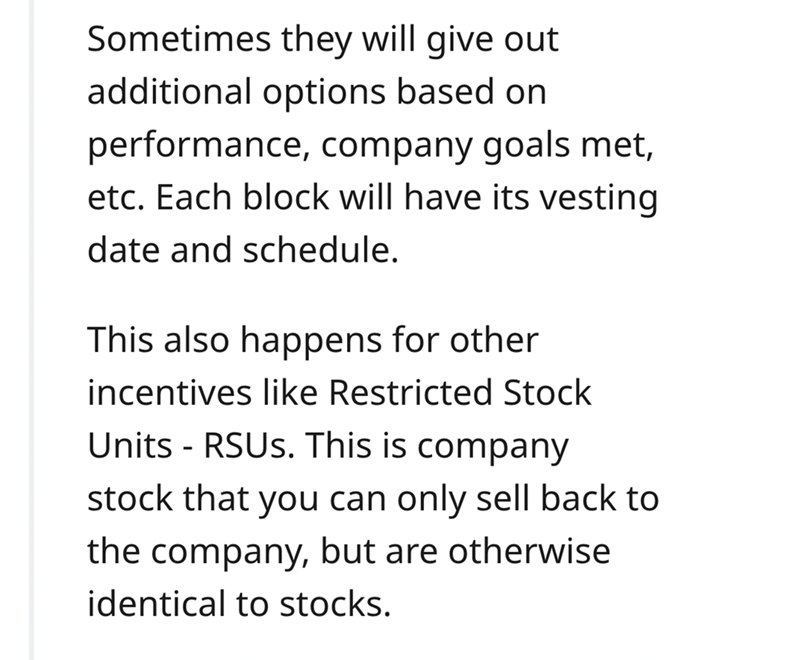 Sometimes they will give out additional options based on performance, company goals met, etc. Each block will have its vesting date and schedule.

This also happens for other incentives like Restricted Stock Units - RSUs. This is company stock that you can only sell back to the company, but are otherwise identical to stocks.